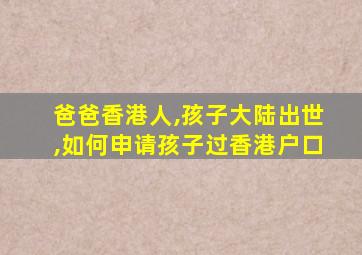 爸爸香港人,孩子大陆出世,如何申请孩子过香港户口